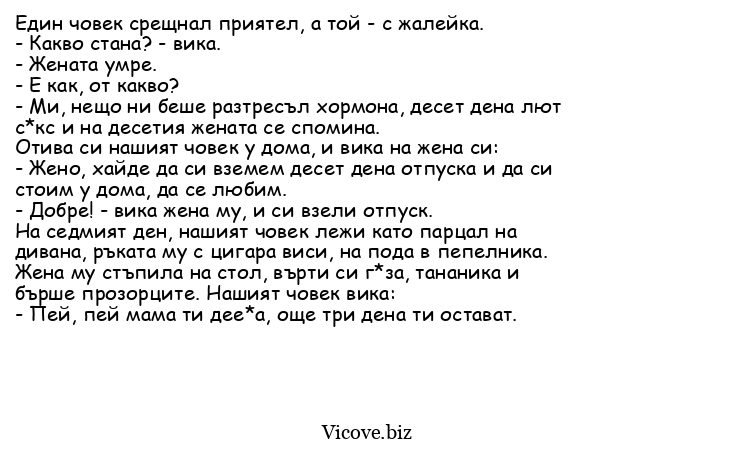 Един човек срещнал приятел, а той - с жалейка.
- Какво стана? - вика.
- Жената умре.
- Е как, от какво?
- Ми, нещо ни беше разтресъл хормона, десет дена лют с*кс и на десетия жената се спомина.
Отива си нашият човек у дома, и вика на жена си:
- Жено, хайде да си вземем десет дена отпуска и да си стоим у дома, да се любим.
- Добре! - вика жена му, и си взели отпуск.
На седмият ден, нашият човек лежи като парцал на дивана, ръката му с цигара виси, на пода в пепелника.
Жена му стъпила на стол, върти си г*за, тананика и бърше прозорците. Нашият човек вика:
- Пей, пей мама ти дее*а, още три дена ти остават.

Vicove.biz